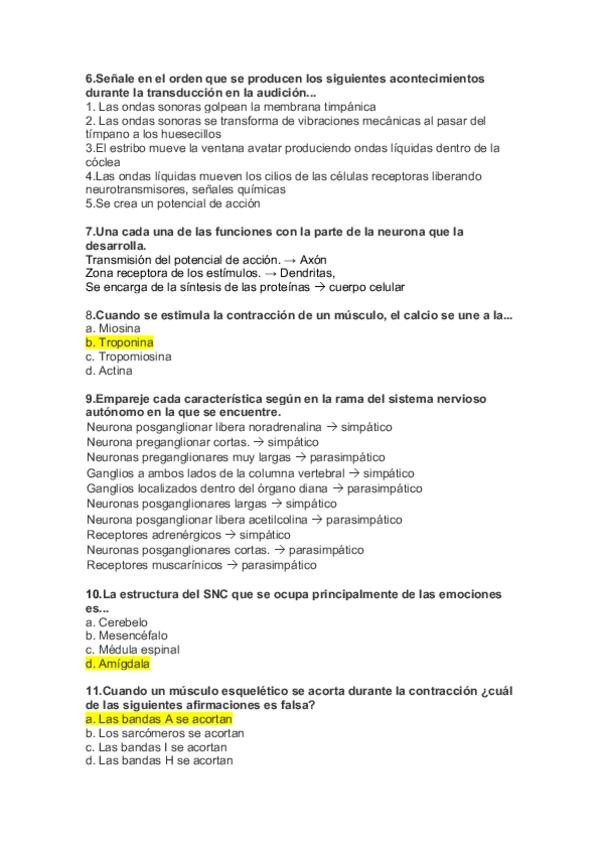 6.Señale en el orden que se producen los siguientes acontecimientos durante la transducción en la audición...
1. Las ondas sonoras golpean la membrana timpánica
2. Las ondas sonoras se transforma de vibraciones mecánicas al pasar del tímpano a los huesecillos
3.El estribo mueve la ventana avatar produciendo ondas líquidas dentro de la cóclea
4.Las ondas líquidas mueven los cilios de las células receptoras liberando neurotransmisores, señales químicas
5.Se crea un potencial de acción

7.Una cada una de las funciones con la parte de la neurona que la desarrolla.
Transmisión del potencial de acción. → Axón
Zona receptora de los estímulos. → Dendritas,
Se encarga de la síntesis de las proteínas → cuerpo celular

8.Cuando se estimula la contracción de un músculo, el calcio se une a la...
a. Miosina
b. Troponina
c. Tropomiosina
d. Actina

9.Empareje cada característica según en la rama del sistema nervioso autónomo en la que se encuentre.
Neurona posganglionar libera noradrenalina → simpático
Neurona preganglionar cortas. → simpático
Neuronas preganglionares muy largas → parasimpático
Ganglios a ambos lados de la columna vertebral → simpático
Ganglios localizados dentro del órgano diana → parasimpático
Neuronas posganglionares largas → simpático
Neurona posganglionar libera acetilcolina → parasimpático
Receptores adrenérgicos → simpático
Neuronas posganglionares cortas. → parasimpático
Receptores muscarínicos → parasimpático

10.La estructura del SNC que se ocupa principalmente de las emociones es...
a. Cerebelo
b. Mesencéfalo
c. Médula espinal
d. Amígdala

11.Cuando un músculo esquelético se acorta durante la contracción ¿cuál de las siguientes afirmaciones es falsa?
a. Las bandas A se acortan
b. Los sarcómeros se acortan
c. Las bandas I se acortan
d. Las bandas H se acortan